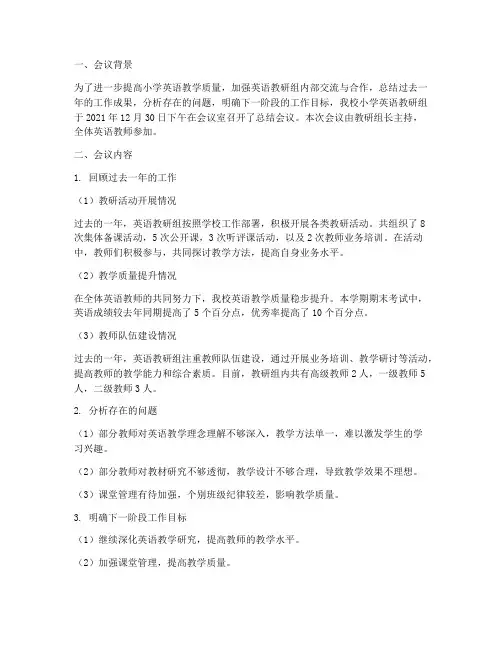 一、会议背景

为了进一步提高小学英语教学质量，加强英语教研组内部交流与合作，总结过去一年的工作成果，分析存在的问题，明确下一阶段的工作目标，我校小学英语教研组于 2021 年 12 月 30 日下午在会议室召开了总结会议。本次会议由教研组长主持，全体英语教师参加。

二、会议内容

1. 回顾过去一年的工作

（1）教研活动开展情况

过去的一年，英语教研组按照学校工作部署，积极开展各类教研活动。共组织了 8 次集体备课活动，5 次公开课，3 次听评课活动，以及 2 次教师业务培训。在活动中，教师们积极参与，共同探讨教学方法，提高自身业务水平。

（2）教学质量提升情况

在全体英语教师的共同努力下，我校英语教学质量稳步提升。本学期期末考试中，英语成绩较去年同期提高了 5 个百分点，优秀率提高了 10 个百分点。

（3）教师队伍建设情况

过去的一年，英语教研组注重教师队伍建设，通过开展业务培训、教学研讨等活动，提高教师的教学能力和综合素质。目前，教研组内共有高级教师 2 人，一级教师 5 人，二级教师 3 人。

2. 分析存在的问题

（1）部分教师对英语教学理念理解不够深入，教学方法单一，难以激发学生的学习兴趣。

（2）部分教师对教材研究不够透彻，教学设计不够合理，导致教学效果不理想。

（3）课堂管理有待加强，个别班级纪律较差，影响教学质量。

3. 明确下一阶段工作目标

（1）继续深化英语教学研究，提高教师的教学水平。

（2）加强课堂管理，提高教学质量。